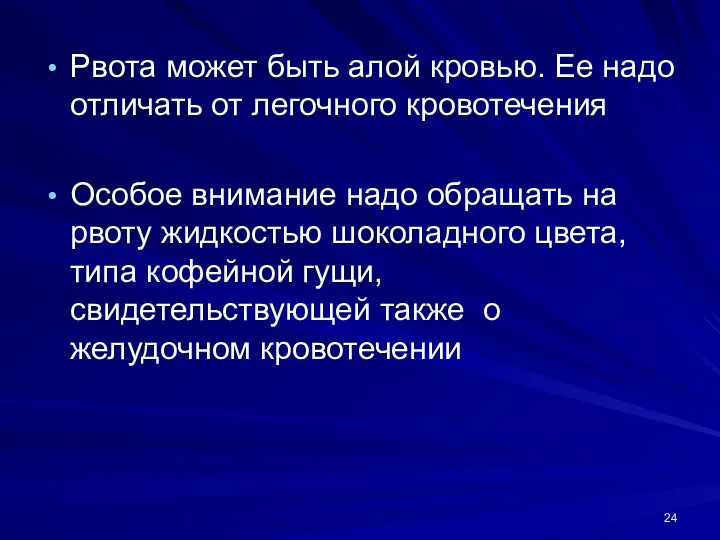 • Рвота может быть алой кровью. Ее надо отличать от легочного кровотечения

• Особое внимание надо обращать на рвоту жидкостью шоколадного цвета, типа кофейной гущи, свидетельствующей также о желудочном кровотечении

24